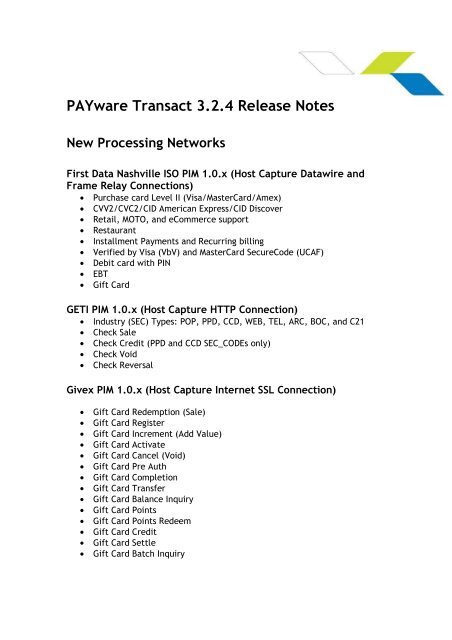 PAYware Transact 3.2.4 Release Notes

New Processing Networks

First Data Nashville ISO PIM 1.0.x (Host Capture Datawire and Frame Relay Connections)

- Purchase card Level II (Visa/MasterCard/Amex)
- CVV2/CVC2/CID American Express/CID Discover
- Retail, MOTO, and eCommerce support
- Restaurant
- Installment Payments and Recurring billing
- Verified by Visa (VbV) and MasterCard SecureCode (UCAF)
- Debit card with PIN
- EBT
- Gift Card

GETI PIM 1.0.x (Host Capture HTTP Connection)

- Industry (SEC) Types: POP, PPD, CCD, WEB, TEL, ARC, BOC, and C21
- Check Sale
- Check Credit (PPD and CCD SEC_CODEs only)
- Check Void
- Check Reversal

Givex PIM 1.0.x (Host Capture Internet SSL Connection)

- Gift Card Redemption (Sale)
- Gift Card Register
- Gift Card Increment (Add Value)
- Gift Card Activate
- Gift Card Cancel (Void)
- Gift Card Pre Auth
- Gift Card Completion
- Gift Card Transfer
- Gift Card Balance Inquiry
- Gift Card Points
- Gift Card Points Redeem
- Gift Card Credit
- Gift Card Settle
- Gift Card Batch Inquiry